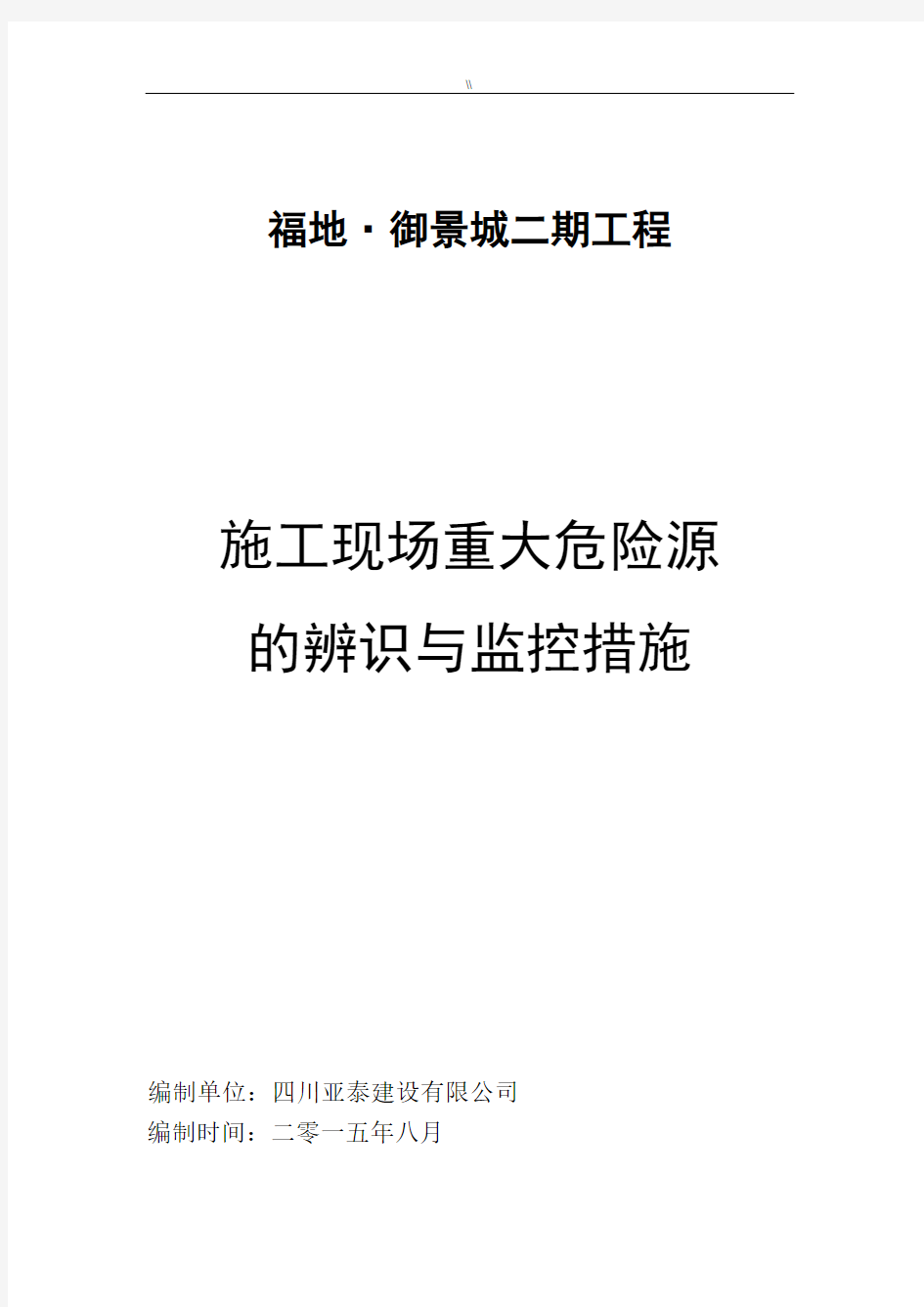 \\

福地·御景城二期工程

施工现场重大危险源
的辨识与监控措施

编制单位：四川亚泰建设有限公司
编制时间：二零一五年八月